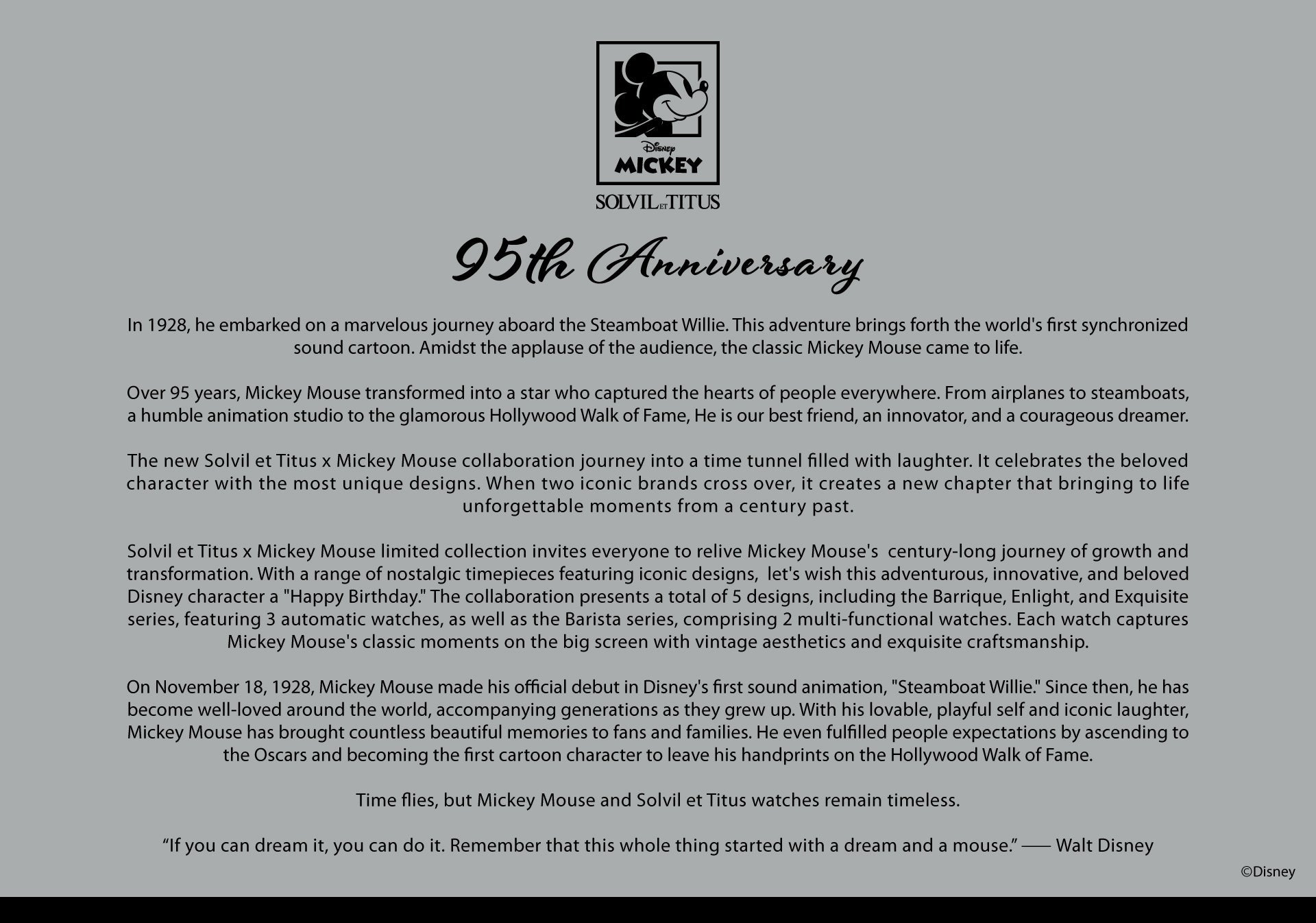 Disney
MICKEY
SOLVIL ET TITUS

95th Anniversary

In 1928, he embarked on a marvelous journey aboard the Steamboat Willie. This adventure brings forth the world's first synchronized sound cartoon. Amidst the applause of the audience, the classic Mickey Mouse came to life.

Over 95 years, Mickey Mouse transformed into a star who captured the hearts of people everywhere. From airplanes to steamboats, a humble animation studio to the glamorous Hollywood Walk of Fame, He is our best friend, an innovator, and a courageous dreamer.

The new Solvil et Titus x Mickey Mouse collaboration journey into a time tunnel filled with laughter. It celebrates the beloved character with the most unique designs. When two iconic brands cross over, it creates a new chapter that bringing to life unforgettable moments from a century past.

Solvil et Titus x Mickey Mouse limited collection invites everyone to relive Mickey Mouse's century-long journey of growth and transformation. With a range of nostalgic timepieces featuring iconic designs, let's wish this adventurous, innovative, and beloved Disney character a "Happy Birthday." The collaboration presents a total of 5 designs, including the Barrique, Enlight, and Exquisite series, featuring 3 automatic watches, as well as the Barista series, comprising 2 multi-functional watches. Each watch captures Mickey Mouse's classic moments on the big screen with vintage aesthetics and exquisite craftsmanship.

On November 18, 1928, Mickey Mouse made his official debut in Disney's first sound animation, "Steamboat Willie." Since then, he has become well-loved around the world, accompanying generations as they grew up. With his lovable, playful self and iconic laughter, Mickey Mouse has brought countless beautiful memories to fans and families. He even fulfilled people expectations by ascending to the Oscars and becoming the first cartoon character to leave his handprints on the Hollywood Walk of Fame.

Time flies, but Mickey Mouse and Solvil et Titus watches remain timeless.

“If you can dream it, you can do it. Remember that this whole thing started with a dream and a mouse.” —— Walt Disney

©Disney